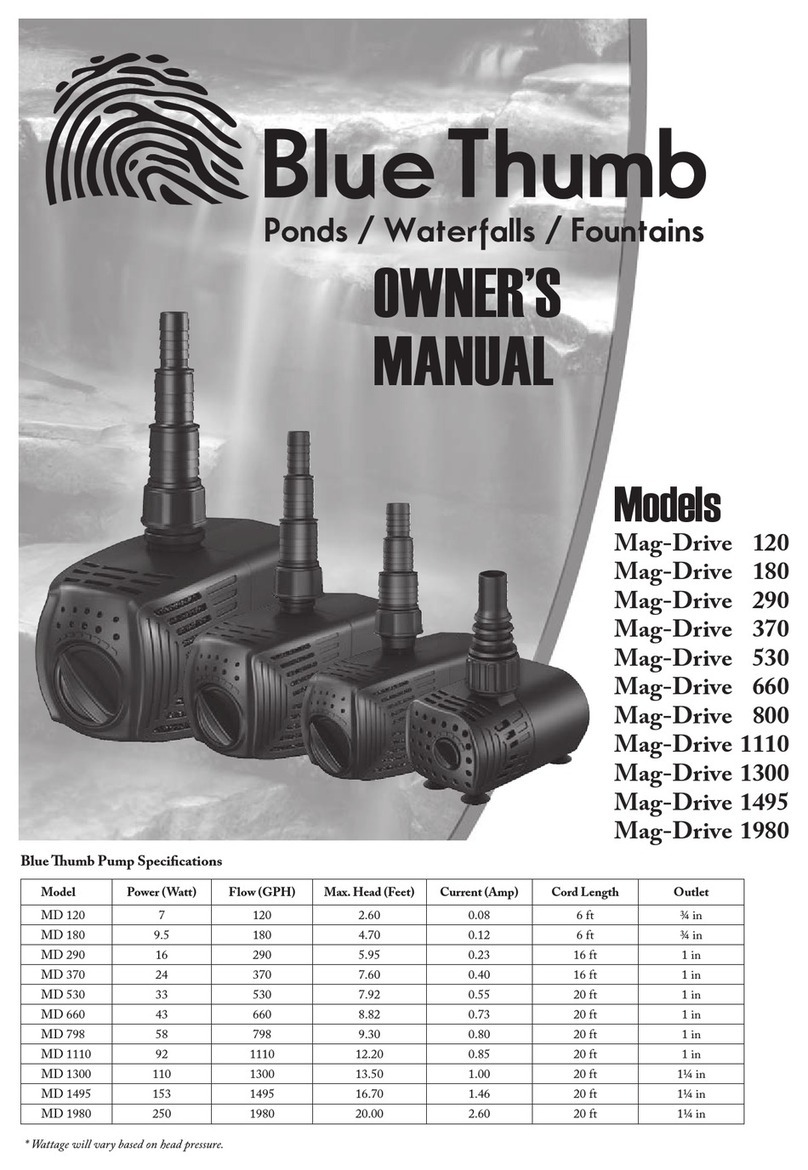 Blue Thumb

Ponds / Waterfalls / Fountains

OWNER'S MANUAL

Models

Mag-Drive 120
Mag-Drive 180
Mag-Drive 290
Mag-Drive 370
Mag-Drive 530
Mag-Drive 660
Mag-Drive 800
Mag-Drive 1110
Mag-Drive 1300
Mag-Drive 1495
Mag-Drive 1980

Blue Thumb Pump Specifications

| Model | Power (Watt) | Flow (GPH) | Max. Head (Feet) | Current (Amp) | Cord Length | Outlet |
|---|---|---|---|---|---|---|
| MD 120 | 7 | 120 | 2.60 | 0.08 | 6 ft | ¾ in |
| MD 180 | 9.5 | 180 | 4.70 | 0.12 | 6 ft | ¾ in |
| MD 290 | 16 | 290 | 5.95 | 0.23 | 16 ft | 1 in |
| MD 370 | 24 | 370 | 7.60 | 0.40 | 16 ft | 1 in |
| MD 530 | 33 | 530 | 7.92 | 0.55 | 20 ft | 1 in |
| MD 660 | 43 | 660 | 8.82 | 0.73 | 20 ft | 1 in |
| MD 798 | 58 | 798 | 9.30 | 0.80 | 20 ft | 1 in |
| MD 1110 | 92 | 1110 | 12.20 | 0.85 | 20 ft | 1 in |
| MD 1300 | 110 | 1300 | 13.50 | 1.00 | 20 ft | 1¼ in |
| MD 1495 | 153 | 1495 | 16.70 | 1.46 | 20 ft | 1¼ in |
| MD 1980 | 250 | 1980 | 20.00 | 2.60 | 20 ft | 1¼ in |

* Wattage will vary based on head pressure.